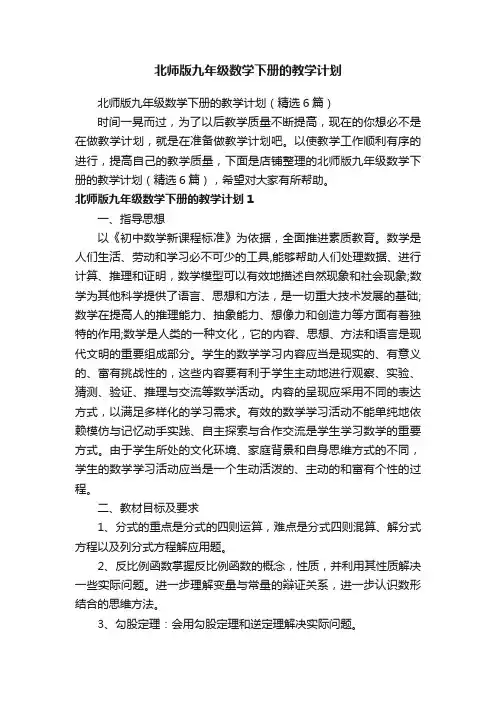 北师版九年级数学下册的教学计划

北师版九年级数学下册的教学计划（精选6篇）

时间一晃而过，为了以后教学质量不断提高，现在的你想必不是在做教学计划，就是在准备做教学计划吧。以使教学工作顺利有序的进行，提高自己的教学质量，下面是店铺整理的北师版九年级数学下册的教学计划（精选6篇），希望对大家有所帮助。

北师版九年级数学下册的教学计划1

一、指导思想

以《初中数学新课程标准》为依据，全面推进素质教育。数学是人们生活、劳动和学习必不可少的工具,能够帮助人们处理数据、进行计算、推理和证明，数学模型可以有效地描述自然现象和社会现象;数学为其他科学提供了语言、思想和方法，是一切重大技术发展的基础;数学在提高人的推理能力、抽象能力、想像力和创造力等方面有着独特的作用;数学是人类的一种文化，它的内容、思想、方法和语言是现代文明的重要组成部分。学生的数学学习内容应当是现实的、有意义的、富有挑战性的，这些内容要有利于学生主动地进行观察、实验、猜测、验证、推理与交流等数学活动。内容的呈现应采用不同的表达方式，以满足多样化的学习需求。有效的数学学习活动不能单纯地依赖模仿与记忆动手实践、自主探索与合作交流是学生学习数学的重要方式。由于学生所处的文化环境、家庭背景和自身思维方式的不同，学生的数学学习活动应当是一个生动活泼的、主动的和富有个性的过程。

二、教材目标及要求

1、分式的重点是分式的四则运算，难点是分式四则混算、解分式方程以及列分式方程解应用题。

2、反比例函数掌握反比例函数的概念，性质，并利用其性质解决一些实际问题。进一步理解变量与常量的辩证关系，进一步认识数形结合的思维方法。

3、勾股定理：会用勾股定理和逆定理解决实际问题。